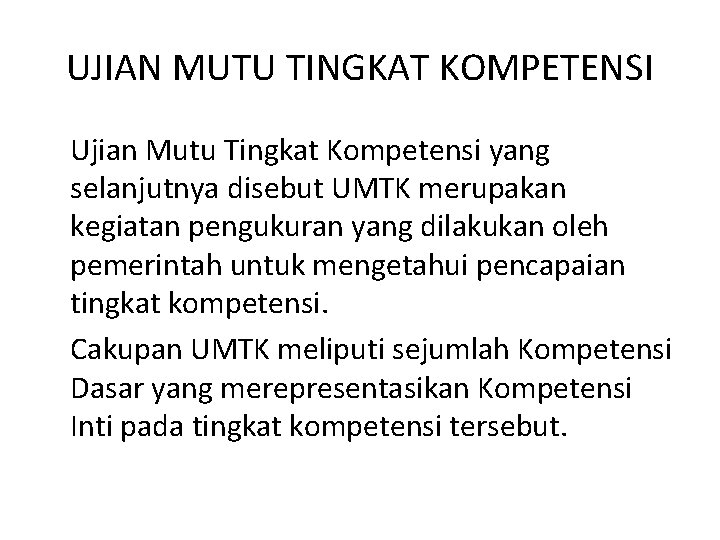 UJIAN MUTU TINGKAT KOMPETENSI

Ujian Mutu Tingkat Kompetensi yang selanjutnya disebut UMTK merupakan kegiatan pengukuran yang dilakukan oleh pemerintah untuk mengetahui pencapaian tingkat kompetensi.

Cakupan UMTK meliputi sejumlah Kompetensi Dasar yang merepresentasikan Kompetensi Inti pada tingkat kompetensi tersebut.